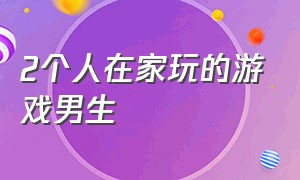 2个人在家玩的游戏男生